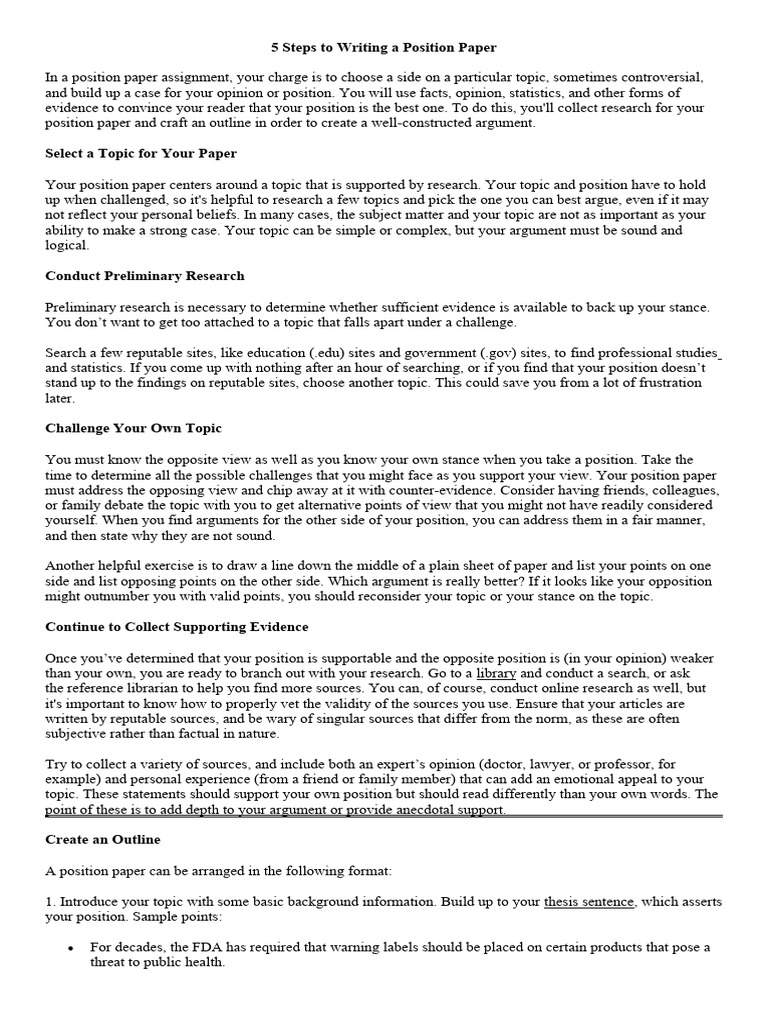 5 Steps to Writing a Position Paper

In a position paper assignment, your charge is to choose a side on a particular topic, sometimes controversial, and build up a case for your opinion or position. You will use facts, opinion, statistics, and other forms of evidence to convince your reader that your position is the best one. To do this, you'll collect research for your position paper and craft an outline in order to create a well-constructed argument.

Select a Topic for Your Paper

Your position paper centers around a topic that is supported by research. Your topic and position have to hold up when challenged, so it's helpful to research a few topics and pick the one you can best argue, even if it may not reflect your personal beliefs. In many cases, the subject matter and your topic are not as important as your ability to make a strong case. Your topic can be simple or complex, but your argument must be sound and logical.

Conduct Preliminary Research

Preliminary research is necessary to determine whether sufficient evidence is available to back up your stance. You don't want to get too attached to a topic that falls apart under a challenge.

Search a few reputable sites, like education (.edu) sites and government (.gov) sites, to find professional studies and statistics. If you come up with nothing after an hour of searching, or if you find that your position doesn't stand up to the findings on reputable sites, choose another topic. This could save you from a lot of frustration later.

Challenge Your Own Topic

You must know the opposite view as well as you know your own stance when you take a position. Take the time to determine all the possible challenges that you might face as you support your view. Your position paper must address the opposing view and chip away at it with counter-evidence. Consider having friends, colleagues, or family debate the topic with you to get alternative points of view that you might not have readily considered yourself. When you find arguments for the other side of your position, you can address them in a fair manner, and then state why they are not sound.

Another helpful exercise is to draw a line down the middle of a plain sheet of paper and list your points on one side and list opposing points on the other side. Which argument is really better? If it looks like your opposition might outnumber you with valid points, you should reconsider your topic or your stance on the topic.

Continue to Collect Supporting Evidence

Once you've determined that your position is supportable and the opposite position is (in your opinion) weaker than your own, you are ready to branch out with your research. Go to a library and conduct a search, or ask the reference librarian to help you find more sources. You can, of course, conduct online research as well, but it's important to know how to properly vet the validity of the sources you use. Ensure that your articles are written by reputable sources, and be wary of singular sources that differ from the norm, as these are often subjective rather than factual in nature.

Try to collect a variety of sources, and include both an expert's opinion (doctor, lawyer, or professor, for example) and personal experience (from a friend or family member) that can add an emotional appeal to your topic. These statements should support your own position but should read differently than your own words. The point of these is to add depth to your argument or provide anecdotal support.

Create an Outline

A position paper can be arranged in the following format:

1. Introduce your topic with some basic background information. Build up to your thesis sentence, which asserts your position. Sample points:

• For decades, the FDA has required that warning labels should be placed on certain products that pose a threat to public health.